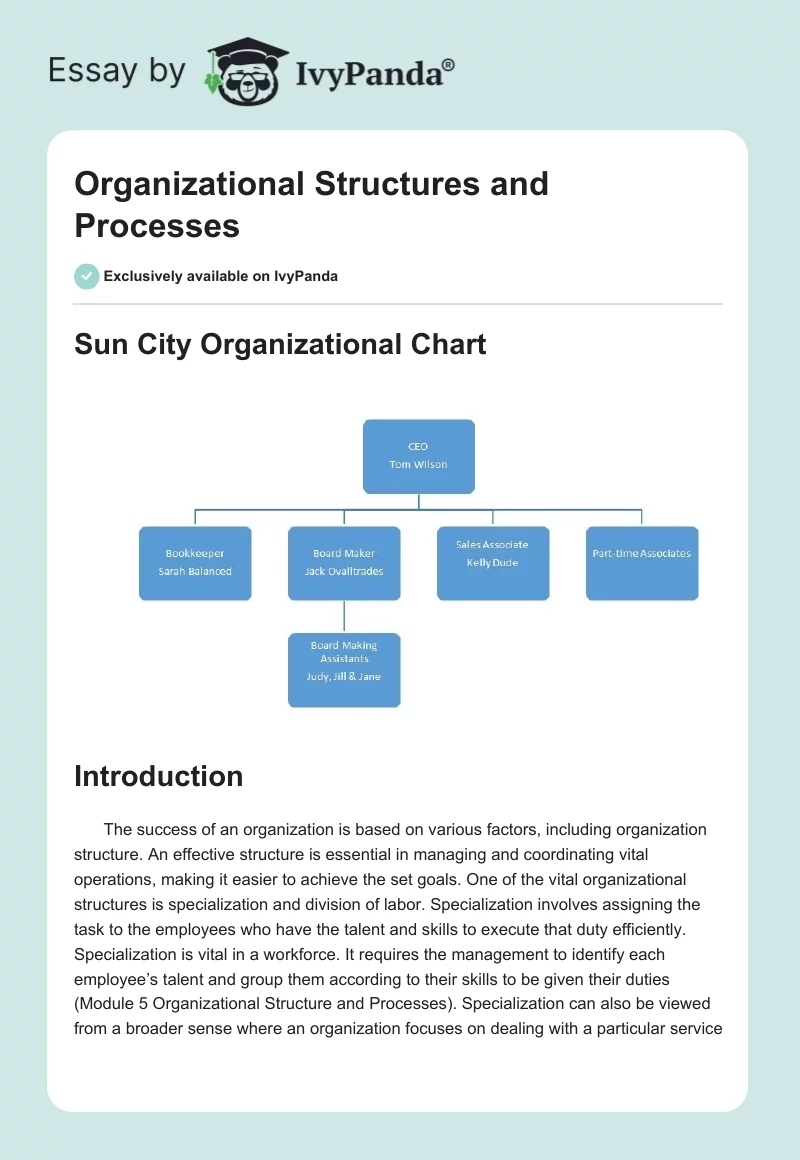 Essay by IvyPanda®

Organizational Structures and Processes

Exclusively available on IvyPanda

Sun City Organizational Chart

CEO
Tom Wilson

Bookkeeper
Sarah Balanced

Board Maker
Jack Ovalltrades

Sales Associate
Kelly Dude

Part-time Associates

Board Making Assistants
Judy, Jill & Jane

Introduction

The success of an organization is based on various factors, including organization structure. An effective structure is essential in managing and coordinating vital operations, making it easier to achieve the set goals. One of the vital organizational structures is specialization and division of labor. Specialization involves assigning the task to the employees who have the talent and skills to execute that duty efficiently. Specialization is vital in a workforce. It requires the management to identify each employee's talent and group them according to their skills to be given their duties (Module 5 Organizational Structure and Processes). Specialization can also be viewed from a broader sense where an organization focuses on dealing with a particular service